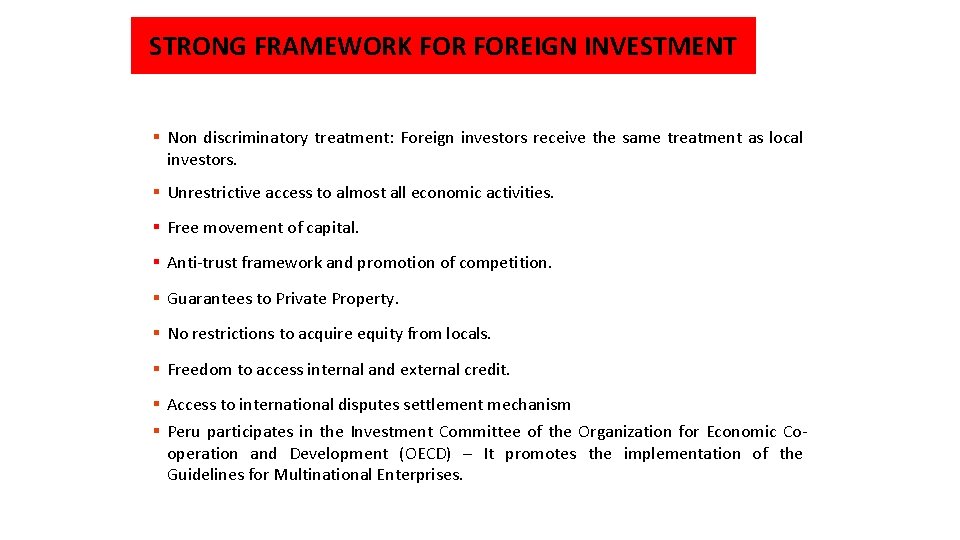 STRONG FRAMEWORK FOR FOREIGN INVESTMENT

▪ Non discriminatory treatment: Foreign investors receive the same treatment as local investors.

▪ Unrestrictive access to almost all economic activities.

▪ Free movement of capital.

▪ Anti-trust framework and promotion of competition.

▪ Guarantees to Private Property.

▪ No restrictions to acquire equity from locals.

▪ Freedom to access internal and external credit.

▪ Access to international disputes settlement mechanism
▪ Peru participates in the Investment Committee of the Organization for Economic Co-operation and Development (OECD) – It promotes the implementation of the Guidelines for Multinational Enterprises.